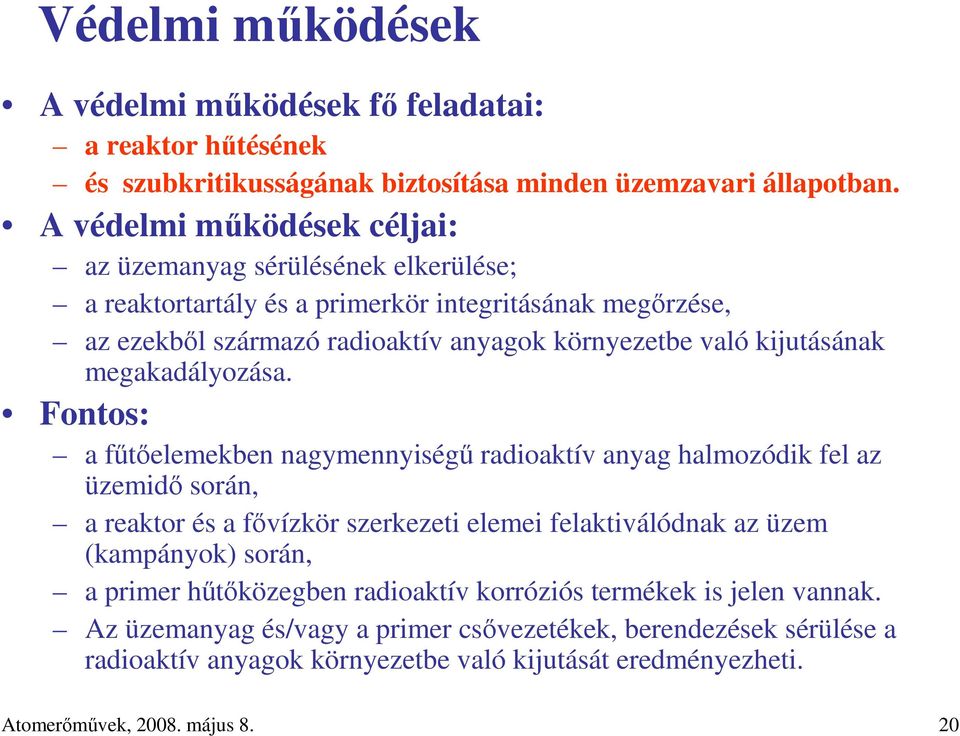 Védelmi működések

• A védelmi működések fő feladatai:
– a reaktor hűtésének
– és szubkritikusságának biztosítása minden üzemzavari állapotban.

• A védelmi működések céljai:
– az üzemanyag sérülésének elkerülése;
– a reaktortartály és a primerkör integritásának megőrzése,
– az ezekből származó radioaktív anyagok környezetbe való kijutásának megakadályozása.

• Fontos:
– a fűtőelemekben nagymennyiségű radioaktív anyag halmozódik fel az üzemidő során,
– a reaktor és a fővízkör szerkezeti elemei felaktiválódnak az üzem (kampányok) során,
– a primer hűtőközegben radioaktív korróziós termékek is jelen vannak.
– Az üzemanyag és/vagy a primer csővezetékek, berendezések sérülése a radioaktív anyagok környezetbe való kijutását eredményezheti.

Atomerőművek, 2008. május 8.

20